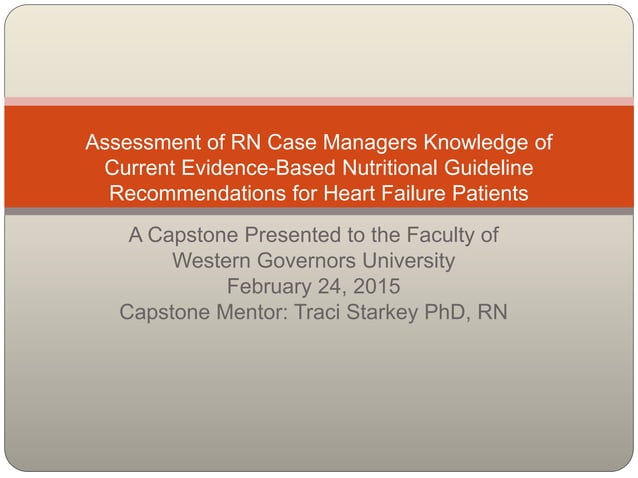 Assessment of RN Case Managers Knowledge of Current Evidence-Based Nutritional Guideline Recommendations for Heart Failure Patients

A Capstone Presented to the Faculty of
Western Governors University
February 24, 2015
Capstone Mentor: Traci Starkey PhD, RN